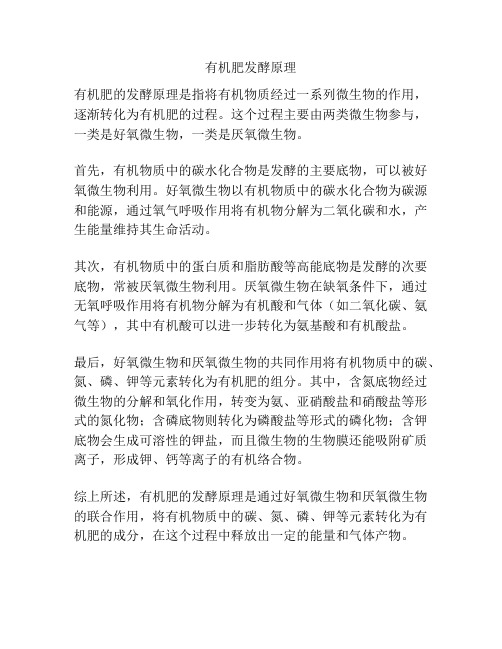 有机肥发酵原理

有机肥的发酵原理是指将有机物质经过一系列微生物的作用，逐渐转化为有机肥的过程。这个过程主要由两类微生物参与，一类是好氧微生物，一类是厌氧微生物。

首先，有机物质中的碳水化合物是发酵的主要底物，可以被好氧微生物利用。好氧微生物以有机物质中的碳水化合物为碳源和能源，通过氧气呼吸作用将有机物分解为二氧化碳和水，产生能量维持其生命活动。

其次，有机物质中的蛋白质和脂肪酸等高能底物是发酵的次要底物，常被厌氧微生物利用。厌氧微生物在缺氧条件下，通过无氧呼吸作用将有机物分解为有机酸和气体（如二氧化碳、氨气等），其中有机酸可以进一步转化为氨基酸和有机酸盐。

最后，好氧微生物和厌氧微生物的共同作用将有机物质中的碳、氮、磷、钾等元素转化为有机肥的组分。其中，含氮底物经过微生物的分解和氧化作用，转变为氨、亚硝酸盐和硝酸盐等形式的氮化物；含磷底物则转化为磷酸盐等形式的磷化物；含钾底物会生成可溶性的钾盐，而且微生物的生物膜还能吸附矿质离子，形成钾、钙等离子的有机络合物。

综上所述，有机肥的发酵原理是通过好氧微生物和厌氧微生物的联合作用，将有机物质中的碳、氮、磷、钾等元素转化为有机肥的成分，在这个过程中释放出一定的能量和气体产物。